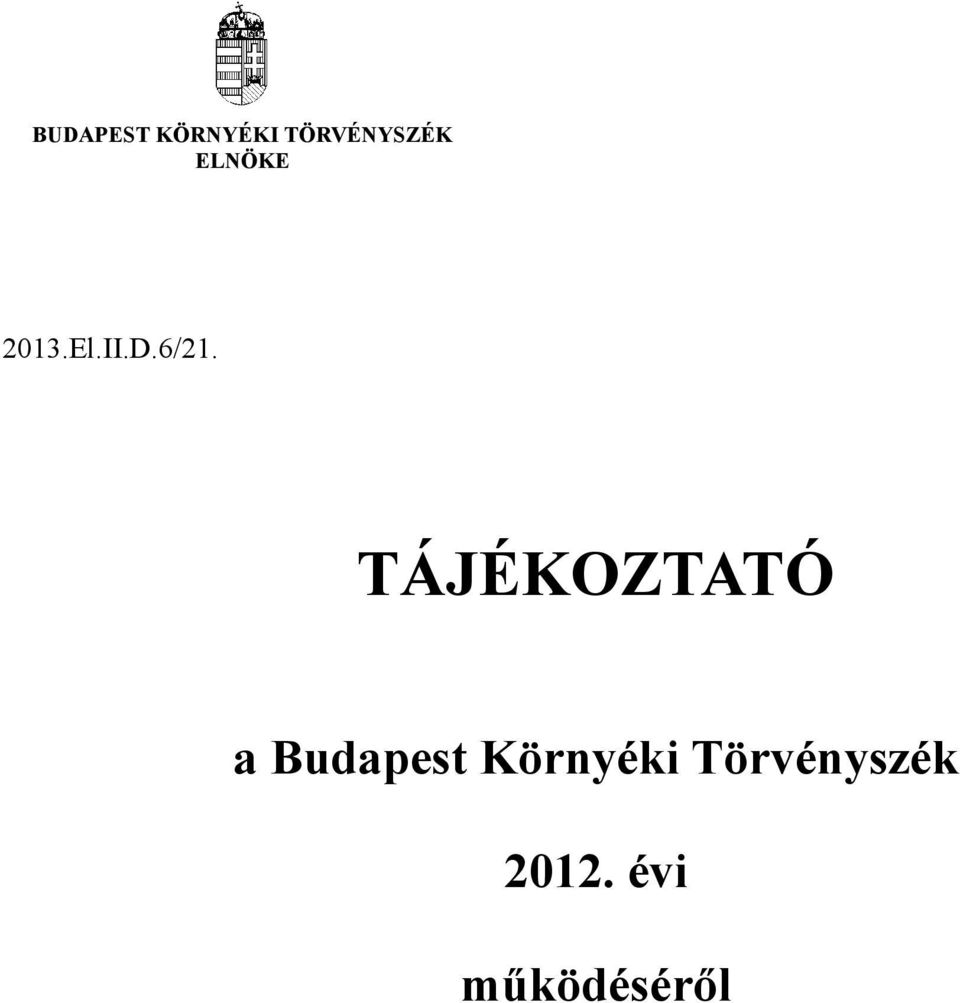 BUDAPEST KÖRNYÉKI TÖRVÉNYSZÉK
ELNÖKE

2013.El.II.D.6/21.

TÁJÉKOZTATÓ

a Budapest Környéki Törvényszék

2012. évi

működéséről